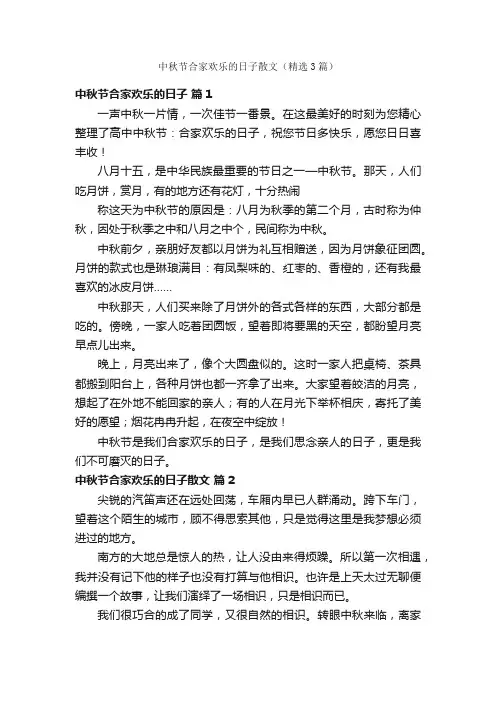 中秋节合家欢乐的日子散文（精选3篇）

中秋节合家欢乐的日子 篇1

一声中秋一片情，一次佳节一番景。在这最美好的时刻为您精心整理了高中中秋节：合家欢乐的日子，祝您节日多快乐，愿您日日喜丰收！

八月十五，是中华民族最重要的节日之一—中秋节。那天，人们吃月饼，赏月，有的地方还有花灯，十分热闹

称这天为中秋节的原因是：八月为秋季的第二个月，古时称为仲秋，因处于秋季之中和八月之中个，民间称为中秋。

中秋前夕，亲朋好友都以月饼为礼互相赠送，因为月饼象征团圆。月饼的款式也是琳琅满目：有凤梨味的、红枣的、香橙的，还有我最喜欢的冰皮月饼……

中秋那天，人们买来除了月饼外的各式各样的东西，大部分都是吃的。傍晚，一家人吃着团圆饭，望着即将要黑的天空，都盼望月亮早点儿出来。

晚上，月亮出来了，像个大圆盘似的。这时一家人把桌椅、茶具都搬到阳台上，各种月饼也都一齐拿了出来。大家望着皎洁的月亮，想起了在外地不能回家的亲人；有的人在月光下举杯相庆，寄托了美好的愿望；烟花冉冉升起，在夜空中绽放！

中秋节是我们合家欢乐的日子，是我们思念亲人的日子，更是我们不可磨灭的日子。

中秋节合家欢乐的日子散文 篇2

尖锐的汽笛声还在远处回荡，车厢内早已人群涌动。跨下车门，望着这个陌生的城市，顾不得思索其他，只是觉得这里是我梦想必须进过的地方。

南方的大地总是惊人的热，让人没由来得烦躁。所以第一次相遇，我并没有记下他的样子也没有打算与他相识。也许是上天太过无聊便编撰一个故事，让我们演绎了一场相识，只是相识而已。

我们很巧合的成了同学，又很自然的相识。转眼中秋来临，离家